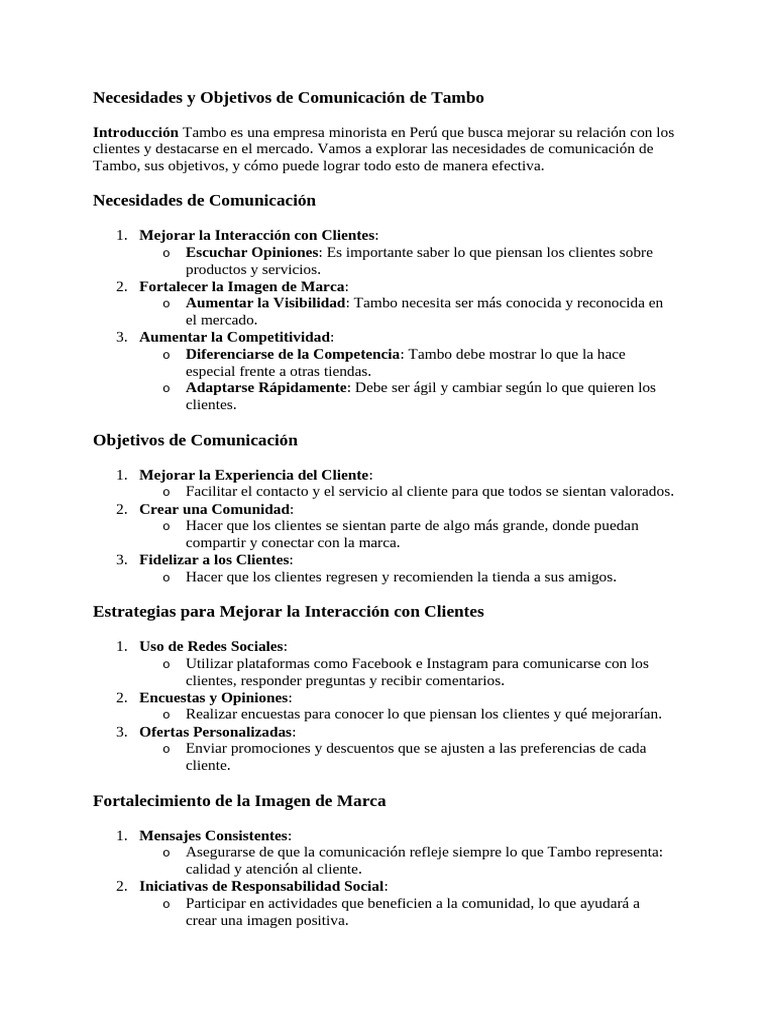 Necesidades y Objetivos de Comunicación de Tambo

Introducción Tambo es una empresa minorista en Perú que busca mejorar su relación con los clientes y destacarse en el mercado. Vamos a explorar las necesidades de comunicación de Tambo, sus objetivos, y cómo puede lograr todo esto de manera efectiva.

Necesidades de Comunicación

1. Mejorar la Interacción con Clientes:
   o Escuchar Opiniones: Es importante saber lo que piensan los clientes sobre productos y servicios.
2. Fortalecer la Imagen de Marca:
   o Aumentar la Visibilidad: Tambo necesita ser más conocida y reconocida en el mercado.
3. Aumentar la Competitividad:
   o Diferenciarse de la Competencia: Tambo debe mostrar lo que la hace especial frente a otras tiendas.
   o Adaptarse Rápidamente: Debe ser ágil y cambiar según lo que quieren los clientes.

Objetivos de Comunicación

1. Mejorar la Experiencia del Cliente:
   o Facilitar el contacto y el servicio al cliente para que todos se sientan valorados.
2. Crear una Comunidad:
   o Hacer que los clientes se sientan parte de algo más grande, donde puedan compartir y conectar con la marca.
3. Fidelizar a los Clientes:
   o Hacer que los clientes regresen y recomienden la tienda a sus amigos.

Estrategias para Mejorar la Interacción con Clientes

1. Uso de Redes Sociales:
   o Utilizar plataformas como Facebook e Instagram para comunicarse con los clientes, responder preguntas y recibir comentarios.
2. Encuestas y Opiniones:
   o Realizar encuestas para conocer lo que piensan los clientes y qué mejorarían.
3. Ofertas Personalizadas:
   o Enviar promociones y descuentos que se ajusten a las preferencias de cada cliente.

Fortalecimiento de la Imagen de Marca

1. Mensajes Consistentes:
   o Asegurarse de que la comunicación refleje siempre lo que Tambo representa: calidad y atención al cliente.
2. Iniciativas de Responsabilidad Social:
   o Participar en actividades que beneficien a la comunidad, lo que ayudará a crear una imagen positiva.